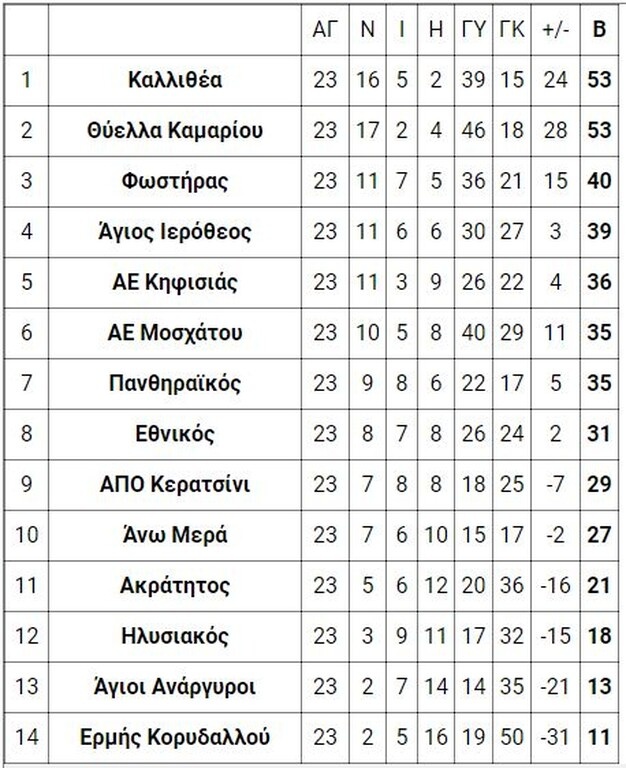 |  |  | ΑΓ | Ν | Ι | Η | ΓΥ | ΓΚ | +/- | Β |
|---|---|---|---|---|---|---|---|---|---|
| 1 | Καλλιθέα | 23 | 16 | 5 | 2 | 39 | 15 | 24 | 53 |
| 2 | Θύελλα Καμαρίου | 23 | 17 | 2 | 4 | 46 | 18 | 28 | 53 |
| 3 | Φωστήρας | 23 | 11 | 7 | 5 | 36 | 21 | 15 | 40 |
| 4 | Άγιος Ιερόθεος | 23 | 11 | 6 | 6 | 30 | 27 | 3 | 39 |
| 5 | ΑΕ Κηφισιάς | 23 | 11 | 3 | 9 | 26 | 22 | 4 | 36 |
| 6 | ΑΕ Μοσχάτου | 23 | 10 | 5 | 8 | 40 | 29 | 11 | 35 |
| 7 | Πανθηραϊκός | 23 | 9 | 8 | 6 | 22 | 17 | 5 | 35 |
| 8 | Εθνικός | 23 | 8 | 7 | 8 | 26 | 24 | 2 | 31 |
| 9 | ΑΠΟ Κερατσίνι | 23 | 7 | 8 | 8 | 18 | 25 | -7 | 29 |
| 10 | Άνω Μερά | 23 | 7 | 6 | 10 | 15 | 17 | -2 | 27 |
| 11 | Ακράτητος | 23 | 5 | 6 | 12 | 20 | 36 | -16 | 21 |
| 12 | Ηλυσιακός | 23 | 3 | 9 | 11 | 17 | 32 | -15 | 18 |
| 13 | Άγιοι Ανάργυροι | 23 | 2 | 7 | 14 | 14 | 35 | -21 | 13 |
| 14 | Ερμής Κορυδαλλού | 23 | 2 | 5 | 16 | 19 | 50 | -31 | 11 |